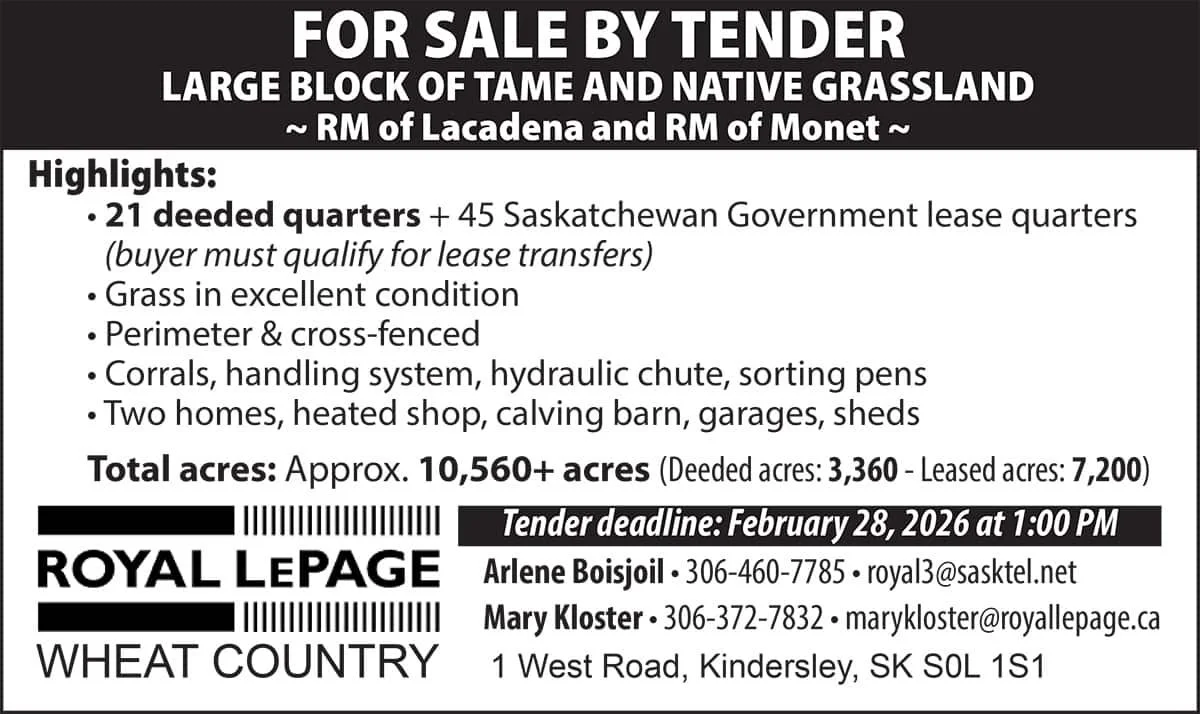 FOR SALE BY TENDER
LARGE BLOCK OF TAME AND NATIVE GRASSLAND
~ RM of Lacadena and RM of Monet ~

Highlights:
• 21 deeded quarters + 45 Saskatchewan Government lease quarters (buyer must qualify for lease transfers)
• Grass in excellent condition
• Perimeter & cross-fenced
• Corrals, handling system, hydraulic chute, sorting pens
• Two homes, heated shop, calving barn, garages, sheds

Total acres: Approx. 10,560+ acres (Deeded acres: 3,360 - Leased acres: 7,200)

ROYAL LEPAGE
WHEAT COUNTRY

Tender deadline: February 28, 2026 at 1:00 PM
Arlene Boisjoil • 306-460-7785 • royal3@sasktel.net
Mary Kloster • 306-372-7832 • marykloster@royallepage.ca
1 West Road, Kindersley, SK S0L 1S1